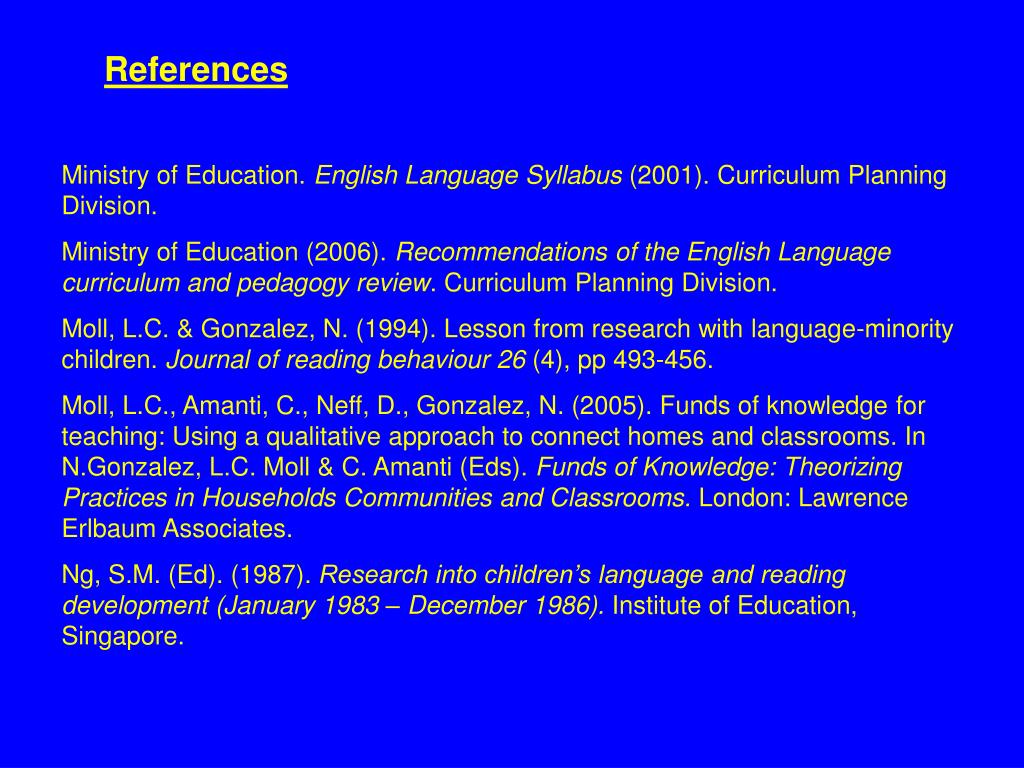 References

Ministry of Education. English Language Syllabus (2001). Curriculum Planning Division.

Ministry of Education (2006). Recommendations of the English Language curriculum and pedagogy review. Curriculum Planning Division.

Moll, L.C. & Gonzalez, N. (1994). Lesson from research with language-minority children. Journal of reading behaviour 26 (4), pp 493-456.

Moll, L.C., Amanti, C., Neff, D., Gonzalez, N. (2005). Funds of knowledge for teaching: Using a qualitative approach to connect homes and classrooms. In N.Gonzalez, L.C. Moll & C. Amanti (Eds). Funds of Knowledge: Theorizing Practices in Households Communities and Classrooms. London: Lawrence Erlbaum Associates.

Ng, S.M. (Ed). (1987). Research into children's language and reading development (January 1983 – December 1986). Institute of Education, Singapore.